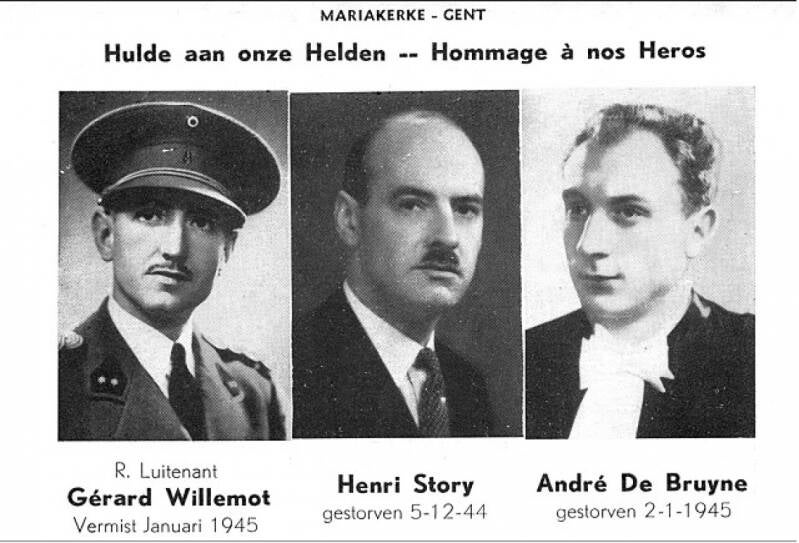 MARIAKERKE - GENT

Hulde aan onze Helden -- Hommage à nos Heros

R. Luitenant
Gérard Willemot
Vermist Januari 1945

Henri Story
gestorven 5-12-44

André De Bruyne
gestorven 2-1-1945